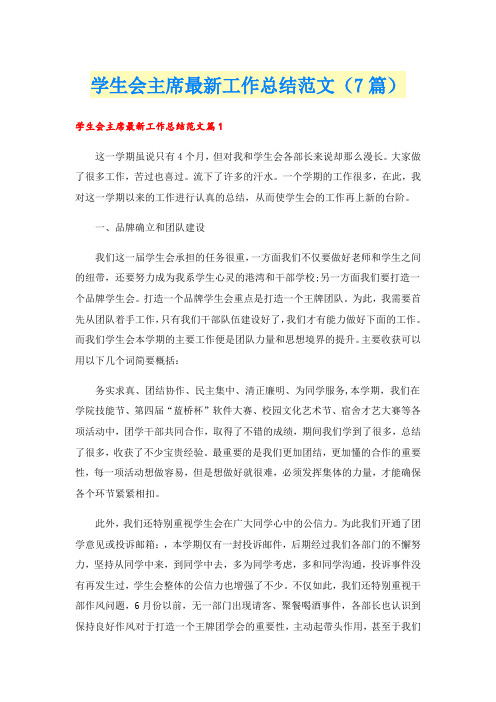 学生会主席最新工作总结范文（7篇）

学生会主席最新工作总结范文篇1

这一学期虽说只有4个月，但对我和学生会各部长来说却那么漫长。大家做了很多工作，苦过也喜过。流下了许多的汗水。一个学期的工作很多，在此，我对这一学期以来的工作进行认真的总结，从而使学生会的工作再上新的台阶。

一、品牌确立和团队建设

我们这一届学生会承担的任务很重，一方面我们不仅要做好老师和学生之间的纽带，还要努力成为我系学生心灵的港湾和干部学校;另一方面我们要打造一个品牌学生会。打造一个品牌学生会重点是打造一个王牌团队。为此，我需要首先从团队着手工作，只有我们干部队伍建设好了，我们才有能力做好下面的工作。而我们学生会本学期的主要工作便是团队力量和思想境界的提升。主要收获可以用以下几个词简要概括：

务实求真、团结协作、民主集中、清正廉明、为同学服务,本学期，我们在学院技能节、第四届“蓝桥杯”软件大赛、校园文化艺术节、宿舍才艺大赛等各项活动中，团学干部共同合作，取得了不错的成绩，期间我们学到了很多，总结了很多，收获了不少宝贵经验。最重要的是我们更加团结，更加懂的合作的重要性，每一项活动想做容易，但是想做好就很难，必须发挥集体的力量，才能确保各个环节紧紧相扣。

此外，我们还特别重视学生会在广大同学心中的公信力。为此我们开通了团学意见或投诉邮箱：，本学期仅有一封投诉邮件，后期经过我们各部门的不懈努力，坚持从同学中来，到同学中去，多为同学考虑，多和同学沟通，投诉事件没有再发生过，学生会整体的公信力也增强了不少。不仅如此，我们还特别重视干部作风问题，6月份以前，无一部门出现请客、聚餐喝酒事件，各部长也认识到保持良好作风对于打造一个王牌团学会的重要性，主动起带头作用，甚至于我们